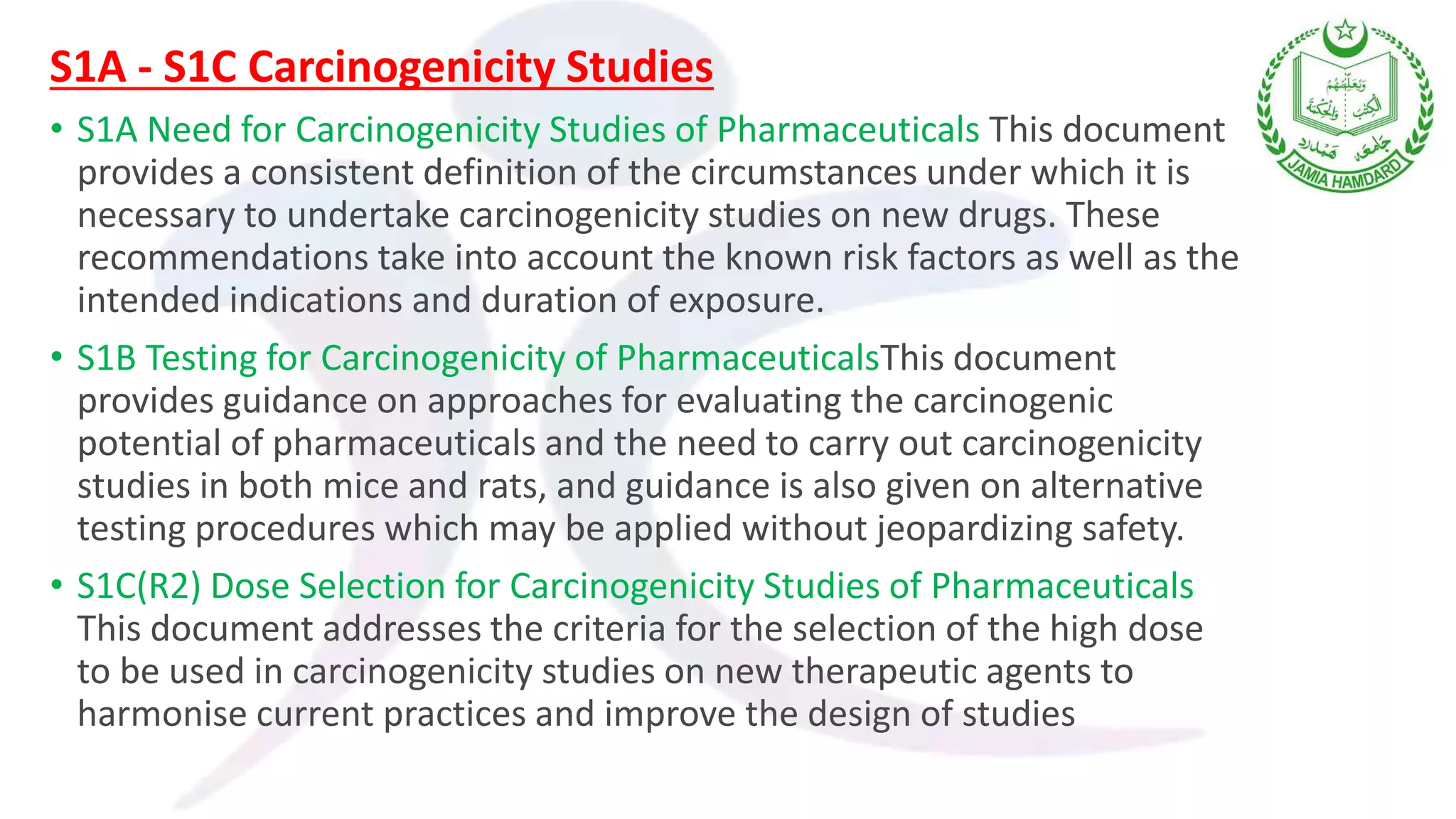 S1A - S1C Carcinogenicity Studies

• S1A Need for Carcinogenicity Studies of Pharmaceuticals This document provides a consistent definition of the circumstances under which it is necessary to undertake carcinogenicity studies on new drugs. These recommendations take into account the known risk factors as well as the intended indications and duration of exposure.

• S1B Testing for Carcinogenicity of PharmaceuticalsThis document provides guidance on approaches for evaluating the carcinogenic potential of pharmaceuticals and the need to carry out carcinogenicity studies in both mice and rats, and guidance is also given on alternative testing procedures which may be applied without jeopardizing safety.

• S1C(R2) Dose Selection for Carcinogenicity Studies of Pharmaceuticals This document addresses the criteria for the selection of the high dose to be used in carcinogenicity studies on new therapeutic agents to harmonise current practices and improve the design of studies

وَيُعَلِّمُهُمُ الْكِتٰبَ وَالْحِكْمَةَ
جامعہ ہمدرد
JAMIA HAMDARD